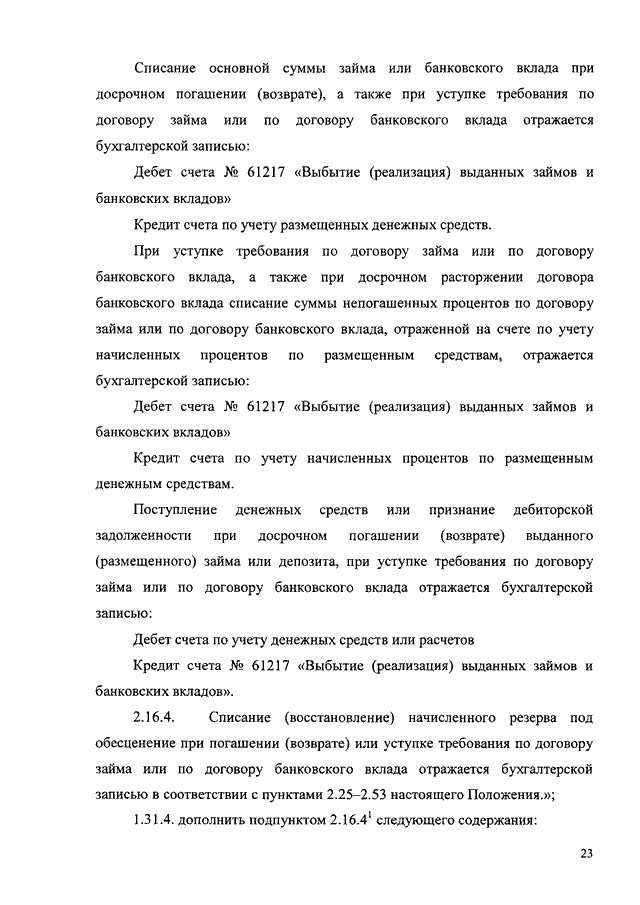 Списание основной суммы займа или банковского вклада при досрочном погашении (возврате), а также при уступке требования по договору займа или по договору банковского вклада отражается бухгалтерской записью:

Дебет счета № 61217 «Выбытие (реализация) выданных займов и банковских вкладов»

Кредит счета по учету размещенных денежных средств.

При уступке требования по договору займа или по договору банковского вклада, а также при досрочном расторжении договора банковского вклада списание суммы непогашенных процентов по договору займа или по договору банковского вклада, отраженной на счете по учету начисленных процентов по размещенным средствам, отражается бухгалтерской записью:

Дебет счета № 61217 «Выбытие (реализация) выданных займов и банковских вкладов»

Кредит счета по учету начисленных процентов по размещенным денежным средствам.

Поступление денежных средств или признание дебиторской задолженности при досрочном погашении (возврате) выданного (размещенного) займа или депозита, при уступке требования по договору займа или по договору банковского вклада отражается бухгалтерской записью:

Дебет счета по учету денежных средств или расчетов

Кредит счета № 61217 «Выбытие (реализация) выданных займов и банковских вкладов».

2.16.4. Списание (восстановление) начисленного резерва под обесценение при погашении (возврате) или уступке требования по договору займа или по договору банковского вклада отражается бухгалтерской записью в соответствии с пунктами 2.25–2.53 настоящего Положения.»;

1.31.4. дополнить подпунктом $2.16.4^1$ следующего содержания:

23